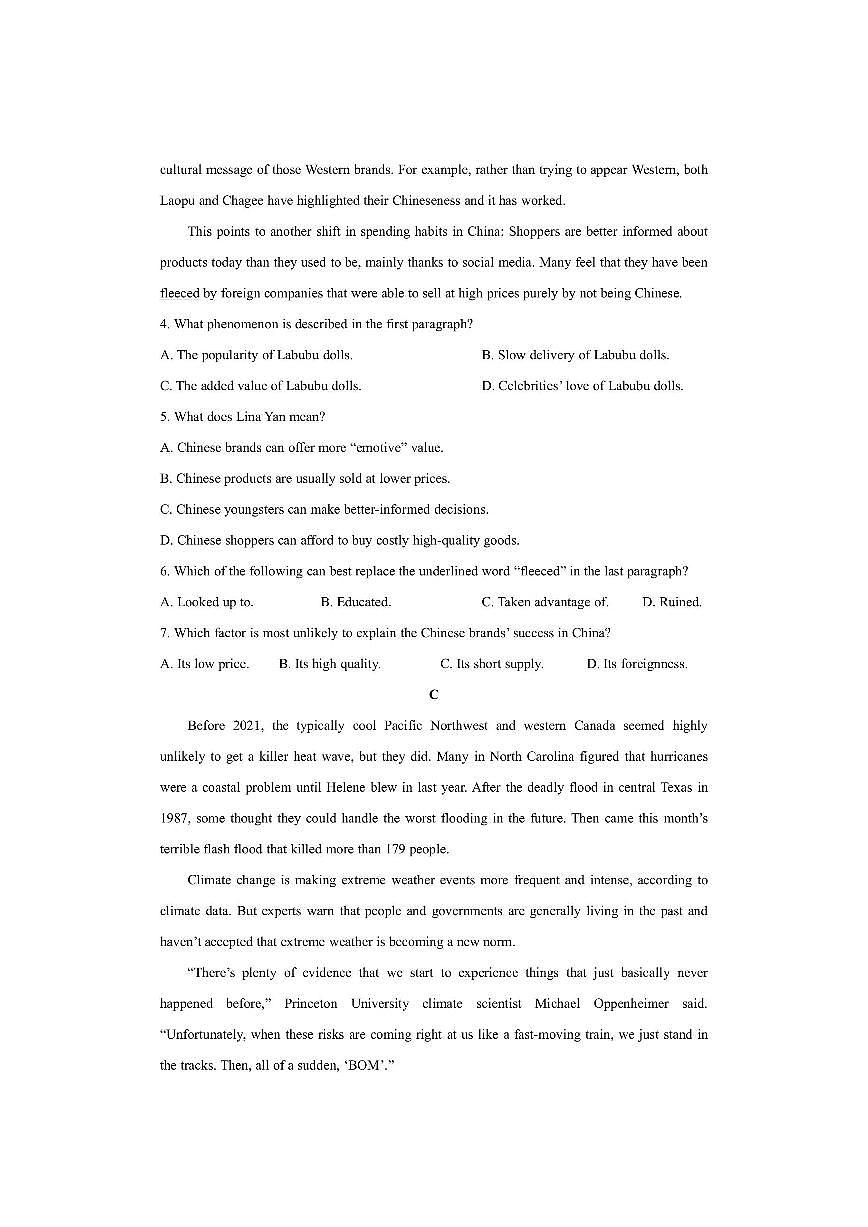 cultural message of those Western brands. For example, rather than trying to appear Western, both Laopu and Chagee have highlighted their Chineseness and it has worked.

This points to another shift in spending habits in China: Shoppers are better informed about products today than they used to be, mainly thanks to social media. Many feel that they have been fleeced by foreign companies that were able to sell at high prices purely by not being Chinese.

4. What phenomenon is described in the first paragraph?

A. The popularity of Labubu dolls.

B. Slow delivery of Labubu dolls.

C. The added value of Labubu dolls.

D. Celebrities' love of Labubu dolls.

5. What does Lina Yan mean?

A. Chinese brands can offer more "emotive" value.

B. Chinese products are usually sold at lower prices.

C. Chinese youngsters can make better-informed decisions.

D. Chinese shoppers can afford to buy costly high-quality goods.

6. Which of the following can best replace the underlined word "fleeced" in the last paragraph?

A. Looked up to.

B. Educated.

C. Taken advantage of.

D. Ruined.

7. Which factor is most unlikely to explain the Chinese brands' success in China?

A. Its low price.

B. Its high quality.

C. Its short supply.

D. Its foreignness.

C

Before 2021, the typically cool Pacific Northwest and western Canada seemed highly unlikely to get a killer heat wave, but they did. Many in North Carolina figured that hurricanes were a coastal problem until Helene blew in last year. After the deadly flood in central Texas in 1987, some thought they could handle the worst flooding in the future. Then came this month's terrible flash flood that killed more than 179 people.

Climate change is making extreme weather events more frequent and intense, according to climate data. But experts warn that people and governments are generally living in the past and haven't accepted that extreme weather is becoming a new norm.

"There's plenty of evidence that we start to experience things that just basically never happened before," Princeton University climate scientist Michael Oppenheimer said. "Unfortunately, when these risks are coming right at us like a fast-moving train, we just stand in the tracks. Then, all of a sudden, 'BOM'."